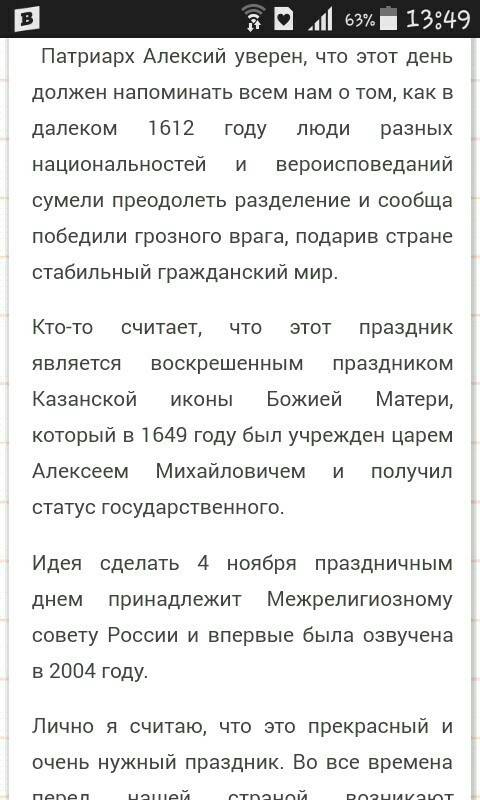 B 63% 13:49

Патриарх Алексий уверен, что этот день должен напоминать всем нам о том, как в далеком 1612 году люди разных национальностей и вероисповеданий сумели преодолеть разделение и сообща победили грозного врага, подарив стране стабильный гражданский мир.

Кто-то считает, что этот праздник является воскрешенным праздником Казанской иконы Божией Матери, который в 1649 году был учрежден царем Алексеем Михайловичем и получил статус государственного.

Идея сделать 4 ноября праздничным днем принадлежит Межрелигиозному совету России и впервые была озвучена в 2004 году.

Лично я считаю, что это прекрасный и очень нужный праздник. Во все времена перед нашей страной возникают